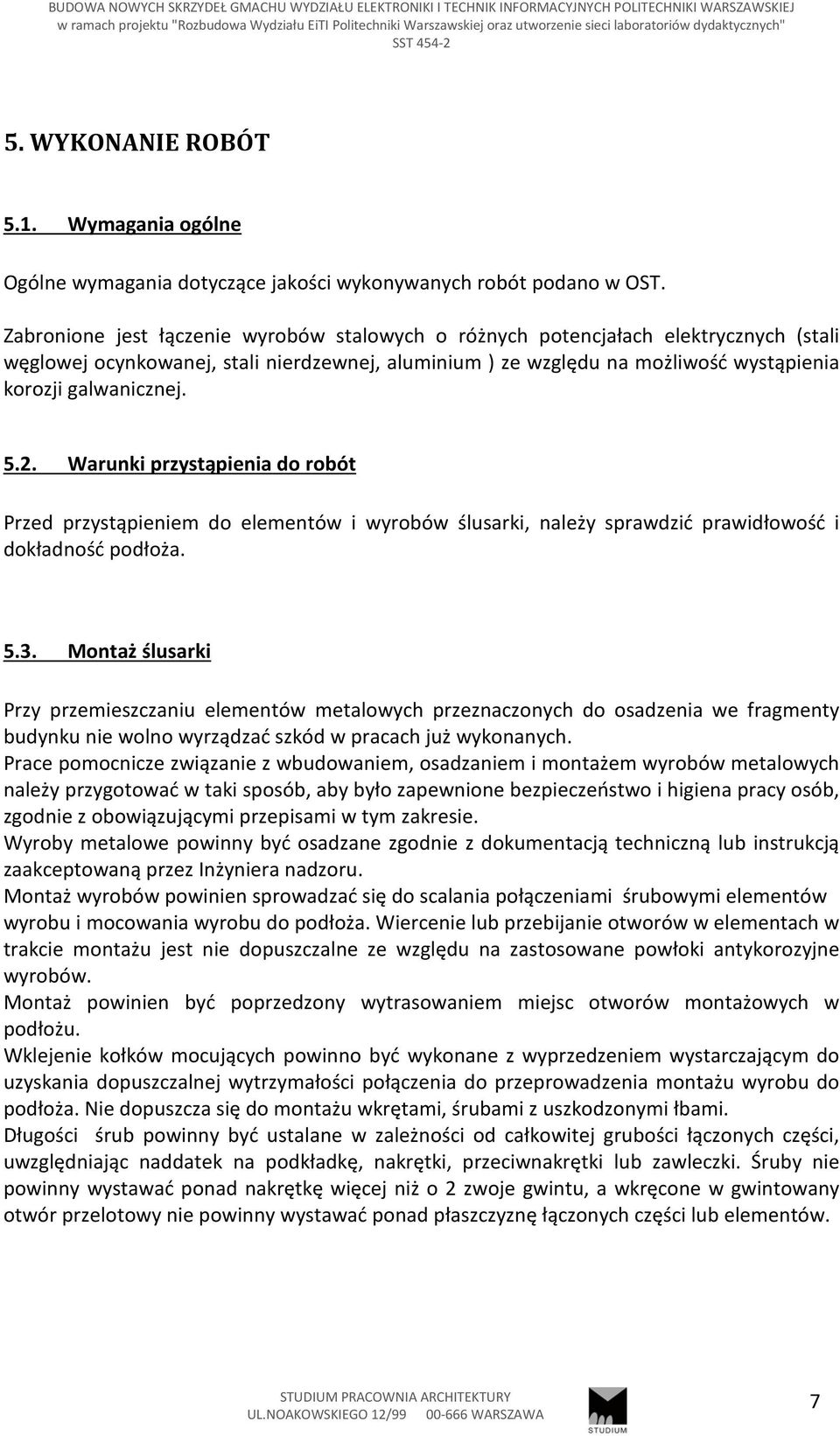 BUDOWA NOWYCH SKRZYDEŁ GMACHU WYDZIAŁU ELEKTRONIKI I TECHNIK INFORMACYJNYCH POLITECHNIKI WARSZAWSKIEJ
w ramach projektu "Rozbudowa Wydziału EiTI Politechniki Warszawskiej oraz utworzenie sieci laboratoriów dydaktycznych"
SST 454-2

5. WYKONANIE ROBÓT

5.1. Wymagania ogólne

Ogólne wymagania dotyczące jakości wykonywanych robót podano w OST.

Zabronione jest łączenie wyrobów stalowych o różnych potencjałach elektrycznych (stali węglowej ocynkowanej, stali nierdzewnej, aluminium ) ze względu na możliwość wystąpienia korozji galwanicznej.

5.2. Warunki przystąpienia do robót

Przed przystąpieniem do elementów i wyrobów ślusarki, należy sprawdzić prawidłowość i dokładność podłoża.

5.3. Montaż ślusarki

Przy przemieszczaniu elementów metalowych przeznaczonych do osadzenia we fragmenty budynku nie wolno wyrządzać szkód w pracach już wykonanych.
Prace pomocnicze związanie z wbudowaniem, osadzaniem i montażem wyrobów metalowych należy przygotować w taki sposób, aby było zapewnione bezpieczeństwo i higiena pracy osób, zgodnie z obowiązującymi przepisami w tym zakresie.
Wyroby metalowe powinny być osadzane zgodnie z dokumentacją techniczną lub instrukcją zaakceptowaną przez Inżyniera nadzoru.
Montaż wyrobów powinien sprowadzać się do scalania połączeniami śrubowymi elementów wyrobu i mocowania wyrobu do podłoża. Wiercenie lub przebijanie otworów w elementach w trakcie montażu jest nie dopuszczalne ze względu na zastosowane powłoki antykorozyjne wyrobów.
Montaż powinien być poprzedzony wytrasowaniem miejsc otworów montażowych w podłożu.
Wklejenie kołków mocujących powinno być wykonane z wyprzedzeniem wystarczającym do uzyskania dopuszczalnej wytrzymałości połączenia do przeprowadzenia montażu wyrobu do podłoża. Nie dopuszcza się do montażu wkrętami, śrubami z uszkodzonymi łbami.
Długości śrub powinny być ustalane w zależności od całkowitej grubości łączonych części, uwzględniając naddatek na podkładkę, nakrętki, przeciwnakrętki lub zawleczki. Śruby nie powinny wystawać ponad nakrętkę więcej niż o 2 zwoje gwintu, a wkręcone w gwintowany otwór przelotowy nie powinny wystawać ponad płaszczyznę łączonych części lub elementów.

STUDIUM PRACOWNIA ARCHITEKTURY
UL.NOAKOWSKIEGO 12/99 00-666 WARSZAWA
STUDIUM
7